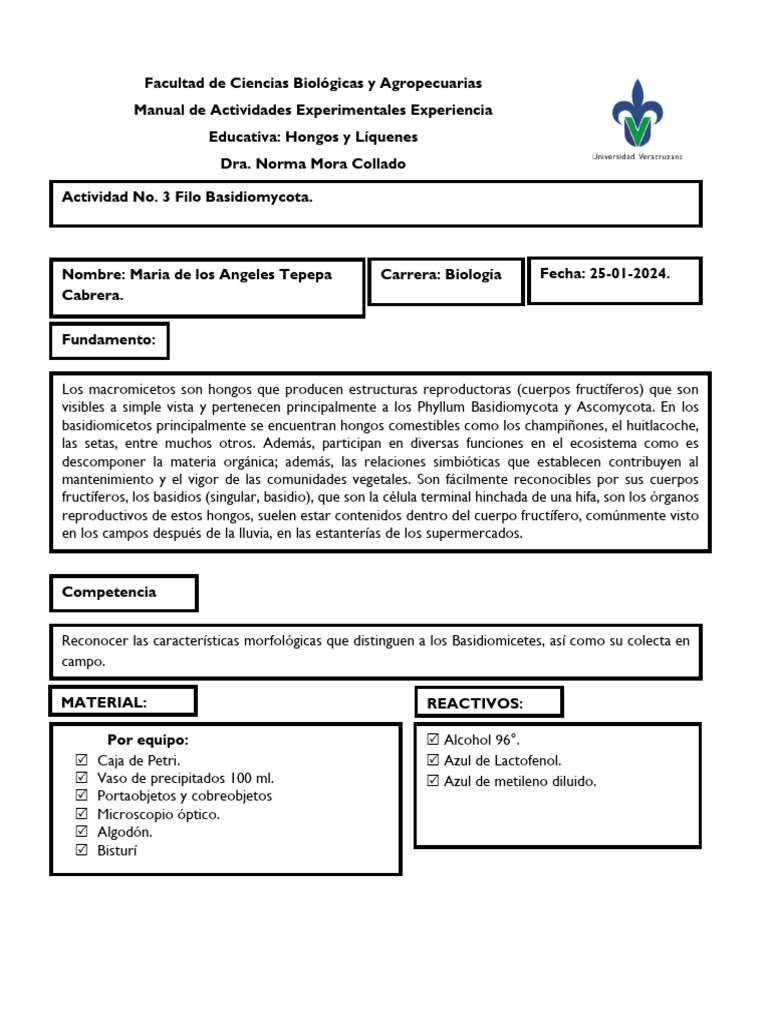 Facultad de Ciencias Biológicas y Agropecuarias
Manual de Actividades Experimentales Experiencia
Educativa: Hongos y Líquenes
Dra. Norma Mora Collado

Universidad Veracruzana

Actividad No. 3 Filo Basidiomycota.

Nombre: Maria de los Angeles Tepepa Cabrera.

Carrera: Biología

Fecha: 25-01-2024.

Fundamento:

Los macromicetos son hongos que producen estructuras reproductoras (cuerpos fructíferos) que son visibles a simple vista y pertenecen principalmente a los Phyllum Basidiomycota y Ascomycota. En los basidiomicetos principalmente se encuentran hongos comestibles como los champiñones, el huitlacoche, las setas, entre muchos otros. Además, participan en diversas funciones en el ecosistema como es descomponer la materia orgánica; además, las relaciones simbióticas que establecen contribuyen al mantenimiento y el vigor de las comunidades vegetales. Son fácilmente reconocibles por sus cuerpos fructíferos, los basidios (singular, basidio), que son la célula terminal hinchada de una hifa, son los órganos reproductivos de estos hongos, suelen estar contenidos dentro del cuerpo fructífero, comúnmente visto en los campos después de la lluvia, en las estanterías de los supermercados.

Competencia

Reconocer las características morfológicas que distinguen a los Basidiomicetes, así como su colecta en campo.

MATERIAL:

Por equipo:
☑ Caja de Petri.
☑ Vaso de precipitados 100 ml.
☑ Portaobjetos y cobreobjetos
☑ Microscopio óptico.
☑ Algodón.
☑ Bisturí

REACTIVOS:

☑ Alcohol 96°.
☑ Azul de Lactofenol.
☑ Azul de metileno diluido.